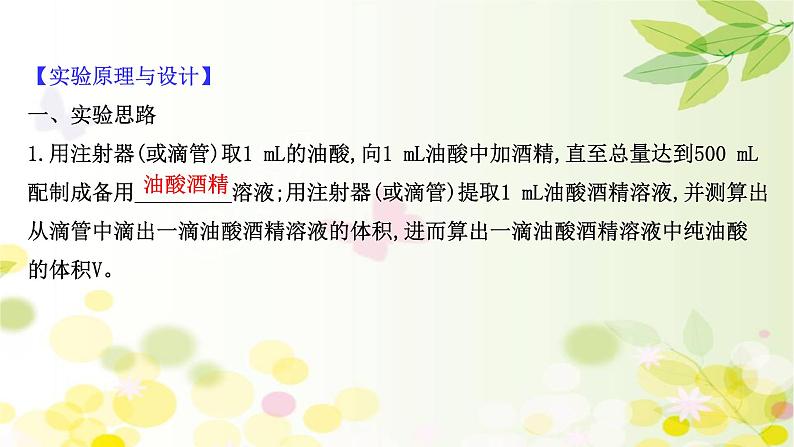 【实验原理与设计】

一、实验思路

1.用注射器(或滴管)取1 mL的油酸,向1 mL油酸中加酒精,直至总量达到500 mL配制成备用油酸酒精溶液;用注射器(或滴管)提取1 mL油酸酒精溶液,并测算出从滴管中滴出一滴油酸酒精溶液的体积,进而算出一滴油酸酒精溶液中纯油酸的体积V。